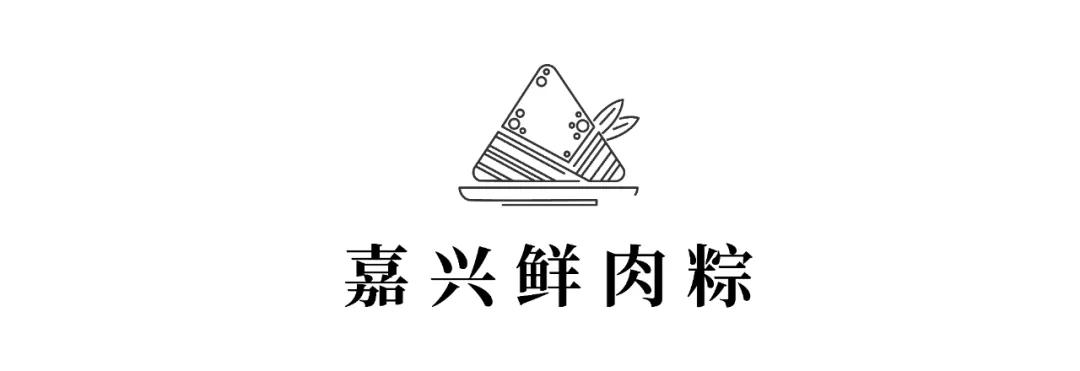 嘉兴鲜肉粽